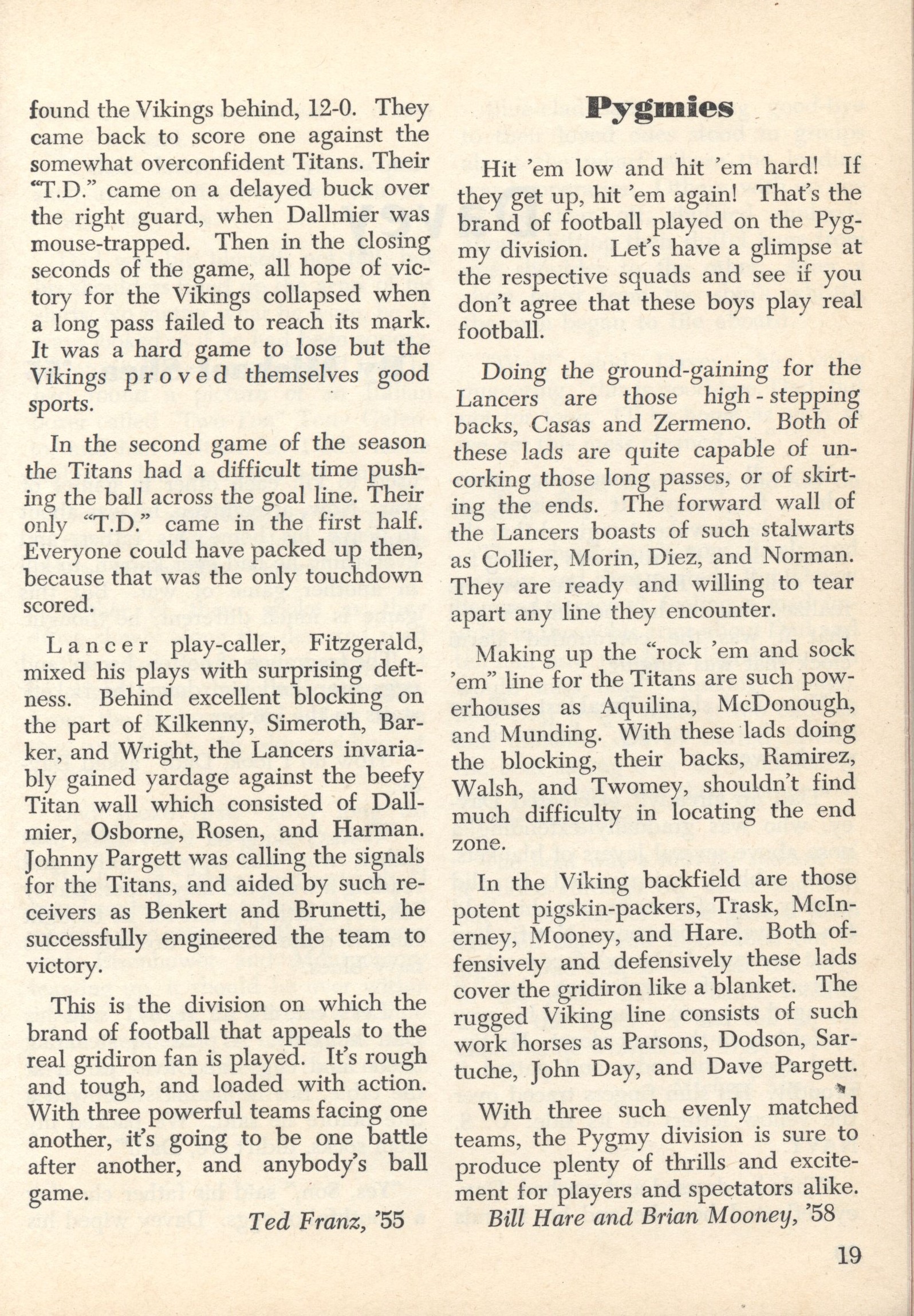 found the Vikings behind, 12-0. They came back to score one against the somewhat overconfident Titans. Their "T.D." came on a delayed buck over the right guard, when Dallmier was mouse-trapped. Then in the closing seconds of the game, all hope of victory for the Vikings collapsed when a long pass failed to reach its mark. It was a hard game to lose but the Vikings proved themselves good sports.

In the second game of the season the Titans had a difficult time pushing the ball across the goal line. Their only "T.D." came in the first half. Everyone could have packed up then, because that was the only touchdown scored.

Lancer play-caller, Fitzgerald, mixed his plays with surprising deftness. Behind excellent blocking on the part of Kilkenny, Simeroth, Barker, and Wright, the Lancers invariably gained yardage against the beefy Titan wall which consisted of Dallmier, Osborne, Rosen, and Harman. Johnny Pargett was calling the signals for the Titans, and aided by such receivers as Benkert and Brunetti, he successfully engineered the team to victory.

This is the division on which the brand of football that appeals to the real gridiron fan is played. It's rough and tough, and loaded with action. With three powerful teams facing one another, it's going to be one battle after another, and anybody's ball game.

Ted Franz, '55

Pygmies

Hit 'em low and hit 'em hard! If they get up, hit 'em again! That's the brand of football played on the Pygmy division. Let's have a glimpse at the respective squads and see if you don't agree that these boys play real football.

Doing the ground-gaining for the Lancers are those high-stepping backs, Casas and Zermeno. Both of these lads are quite capable of uncorking those long passes, or of skirting the ends. The forward wall of the Lancers boasts of such stalwarts as Collier, Morin, Diez, and Norman. They are ready and willing to tear apart any line they encounter.

Making up the "rock 'em and sock 'em" line for the Titans are such powerhouses as Aquilina, McDonough, and Munding. With these lads doing the blocking, their backs, Ramirez, Walsh, and Twomey, shouldn't find much difficulty in locating the end zone.

In the Viking backfield are those potent pigskin-packers, Trask, McInerney, Mooney, and Hare. Both offensively and defensively these lads cover the gridiron like a blanket. The rugged Viking line consists of such work horses as Parsons, Dodson, Sartuche, John Day, and Dave Pargett.

With three such evenly matched teams, the Pygmy division is sure to produce plenty of thrills and excitement for players and spectators alike.

Bill Hare and Brian Mooney, '58

19